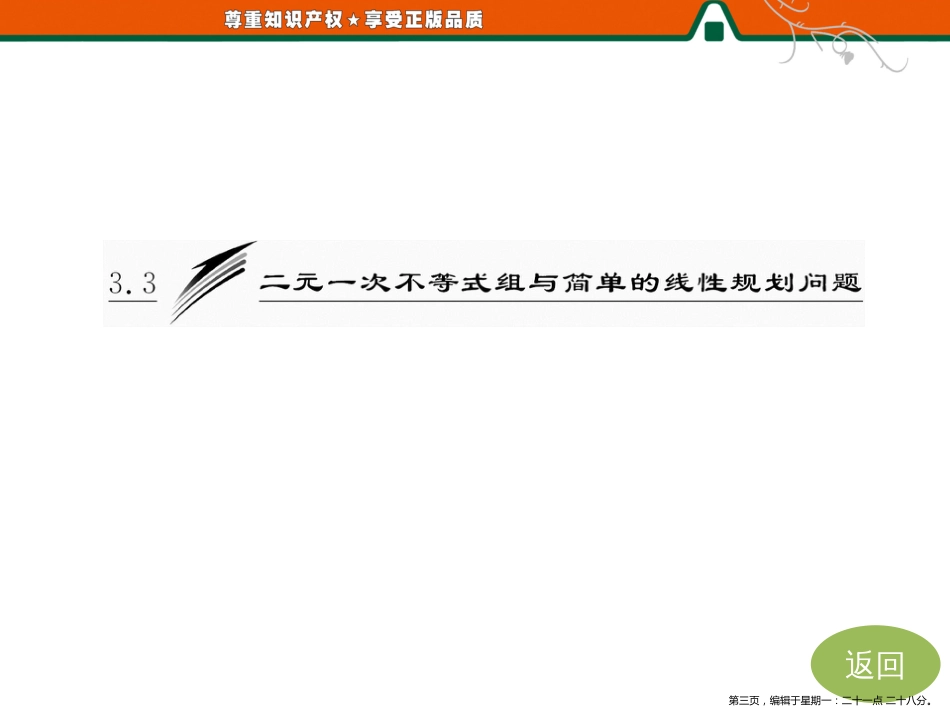 尊重知识产权★享受正版品质

3.3 二元一次不等式组与简单的线性规划问题

返回

第三页，编辑于星期一：二十一点 二十八分。